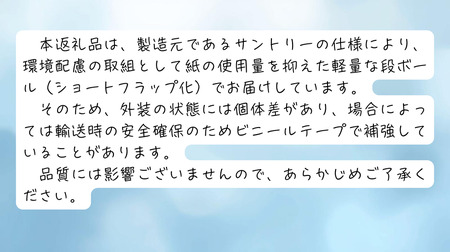 本返礼品は、製造元であるサントリーの仕様により、環境配慮の取組として紙の使用量を抑えた軽量な段ボール（ショートフラップ化）でお届けしています。

そのため、外装の状態には個体差があり、場合によっては輸送時の安全確保のためビニールテープで補強していることがあります。

品質には影響ございませんので、あらかじめご了承ください。